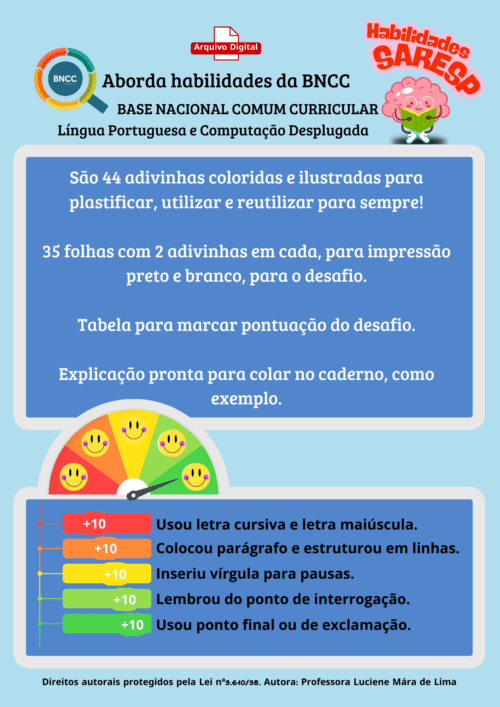 Arquivo Digital

Habilidades SARESP

BNCC

Aborda habilidades da BNCC
BASE NACIONAL COMUM CURRICULAR
Língua Portuguesa e Computação Desplugada

São 44 adivinhas coloridas e ilustradas para plastificar, utilizar e reutilizar para sempre!

35 folhas com 2 adivinhas em cada, para impressão preto e branco, para o desafio.

Tabela para marcar pontuação do desafio.

Explicação pronta para colar no caderno, como exemplo.

+10 Usou letra cursiva e letra maiúscula.
+10 Colocou parágrafo e estruturou em linhas.
+10 Inseriu vírgula para pausas.
+10 Lembrou do ponto de interrogação.
+10 Usou ponto final ou de exclamação.

Direitos autorais protegidos pela Lei nº9.610/98. Autora: Professora Luciene Mára de Lima